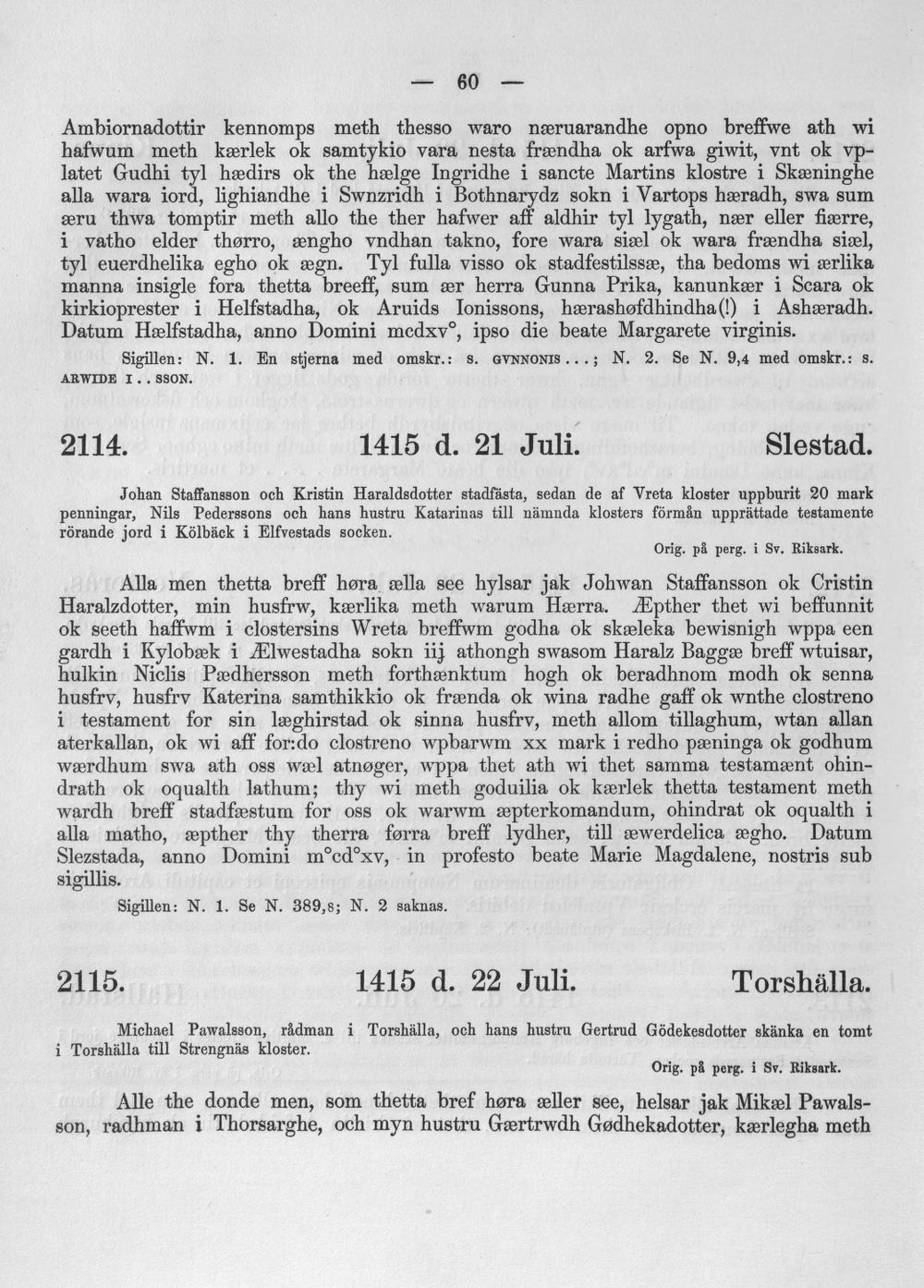 — 60 —

Ambiornadottir kennomps meth thesso waro næruarandhe opno breffwe ath wi hafwum meth kærlek ok samtykio vara nesta frændha ok arfwa giwit, vnt ok vplatet Gudhi tyl hædirs ok the hælge Ingridhe i sancte Martins klostre i Skæninghe alla wara iord, lighiandhe i Swnzridh i Bothnarydz sokn i Vartops hæradh, swa sum æru thwa tomptir meth allo the ther hafwer aff aldhir tyl lygath, nær eller fiærre, i vatho elder thørro, ængho vndhan takno, fore wara siæl ok wara frændha siæl, tyl euerdhelika egho ok ægn. Tyl fulla visso ok stadfestilssæ, tha bedoms wi ærlika manna insigle fora thetta breeff, sum ær herra Gunna Prika, kanunkær i Scara ok kirkioprester i Helfstadha, ok Aruids Ionissons, hærashøfdhindha(!) i Ashæradh. Datum Hælfstadha, anno Domini mcdxv°, ipso die beate Margarete virginis.

Sigillen: N. 1. En stjerna med omskr.: s. GVNNONIS...; N. 2. Se N. 9,4 med omskr.: s. ARWIDE I..SSON.

2114. 1415 d. 21 Juli. Slestad.

Johan Staffansson och Kristin Haraldsdotter stadfästa, sedan de af Vreta kloster uppburit 20 mark penningar, Nils Pederssons och hans hustru Katarinas till nämnda klosters förmån upprättade testamente rörande jord i Kölbäck i Elfvestads socken.

Orig. på perg. i Sv. Riksark.

Alla men thetta breff høra ælla see hylsar jak Johwan Staffansson ok Cristin Haralzdotter, min husfrw, kærlika meth warum Hærra. Æpther thet wi beffunnit ok seeth haffwm i clostersins Wreta breffwm godha ok skæleka bewisnigh wppa een gardh i Kylobæk i Ælwestadha sokn iij athongh swasom Haralz Baggæ breff wtuisar, hulkin Niclis Pædhersson meth forthænktum hogh ok beradhnom modh ok senna husfrv, husfrv Katerina samthikkio ok frænda ok wina radhe gaff ok wnthe clostreno i testament for sin læghirstad ok sinna husfrv, meth allom tillaghum, wtan allan aterkallan, ok wi aff for:do clostreno wpbarwm xx mark i redho pæninga ok godhum wærdhum swa ath oss wæl atnøger, wppa thet ath wi thet samma testamænt ohindrath ok oqualth lathum; thy wi meth goduilia ok kærlek thetta testament meth wardh breff stadfæstum for oss ok warwm æpterkomandum, ohindrat ok oqualth i alla matho, æpther thy therra førra breff lydher, till æwerdelica ægho. Datum Slezstada, anno Domini m°cd°xv, in profesto beate Marie Magdalene, nostris sub sigillis.

Sigillen: N. 1. Se N. 389,8; N. 2 saknas.

2115. 1415 d. 22 Juli. Torshälla.

Michael Pawalsson, rådman i Torshälla, och hans hustru Gertrud Gödekesdotter skänka en tomt i Torshälla till Strengnäs kloster.

Orig. på perg. i Sv. Riksark.

Alle the donde men, som thetta bref høra æller see, helsar jak Mikæl Pawalsson, radhman i Thorsarghe, och myn hustru Gærtrwdh Gødhekadotter, kærlegha meth